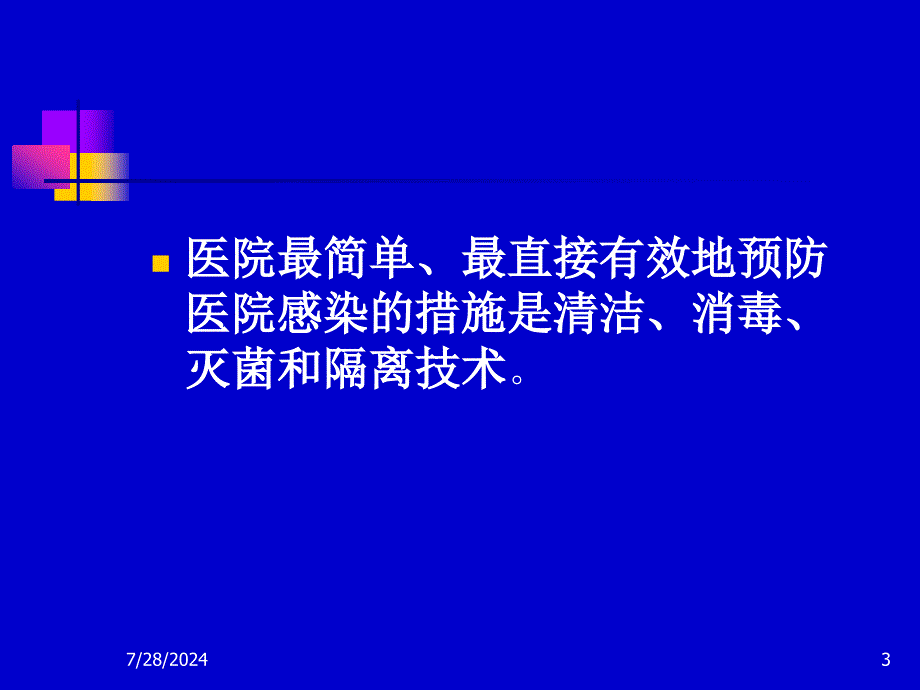 医院最简单、最直接有效地预防医院感染的措施是清洁、消毒、灭菌和隔离技术。

7/28/2024

3